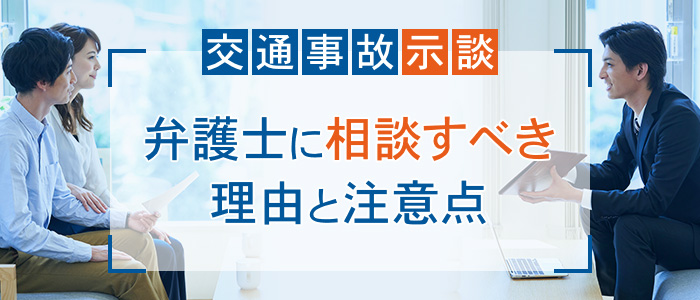 交通事故示談

弁護士に相談すべき理由と注意点